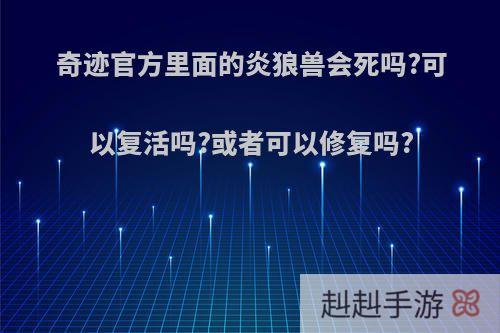 奇迹官方里面的炎狼兽会死吗?可以复活吗?或者可以修复吗?

赳赳手游